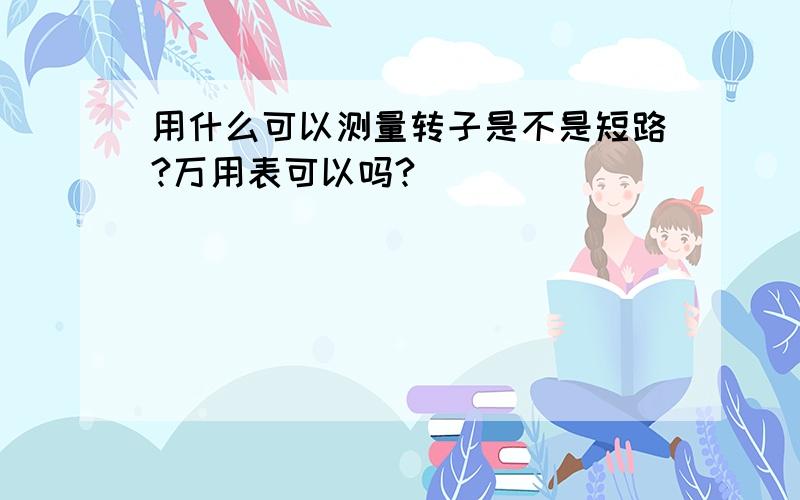 用什么可以测量转子是不是短路?万用表可以吗?